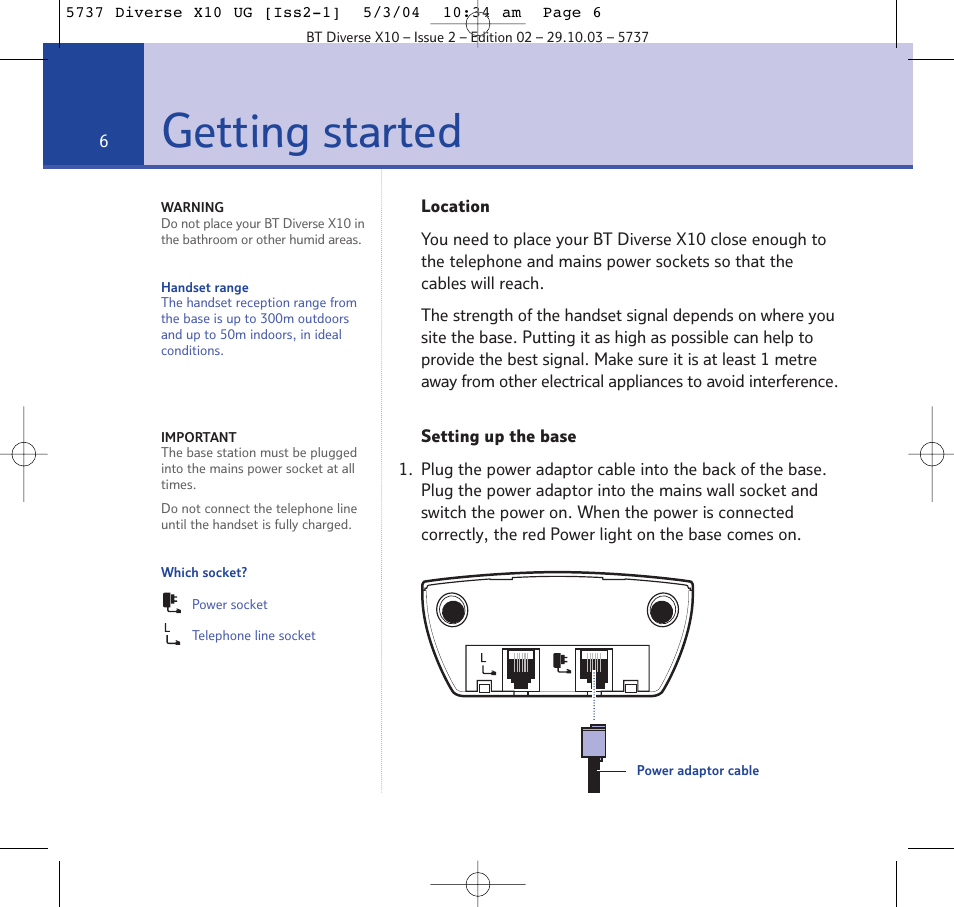 5737 Diverse X10 UG [Iss2-1] 5/3/04 10:34 am Page 6

BT Diverse X10 – Issue 2 – Edition 02 – 29.10.03 – 5737

6 Getting started

WARNING
Do not place your BT Diverse X10 in the bathroom or other humid areas.

Handset range
The handset reception range from the base is up to 300m outdoors and up to 50m indoors, in ideal conditions.

IMPORTANT
The base station must be plugged into the mains power socket at all times.

Do not connect the telephone line until the handset is fully charged.

Which socket?

Power socket

Telephone line socket

Location

You need to place your BT Diverse X10 close enough to the telephone and mains power sockets so that the cables will reach.

The strength of the handset signal depends on where you site the base. Putting it as high as possible can help to provide the best signal. Make sure it is at least 1 metre away from other electrical appliances to avoid interference.

Setting up the base

1. Plug the power adaptor cable into the back of the base. Plug the power adaptor into the mains wall socket and switch the power on. When the power is connected correctly, the red Power light on the base comes on.

Power adaptor cable